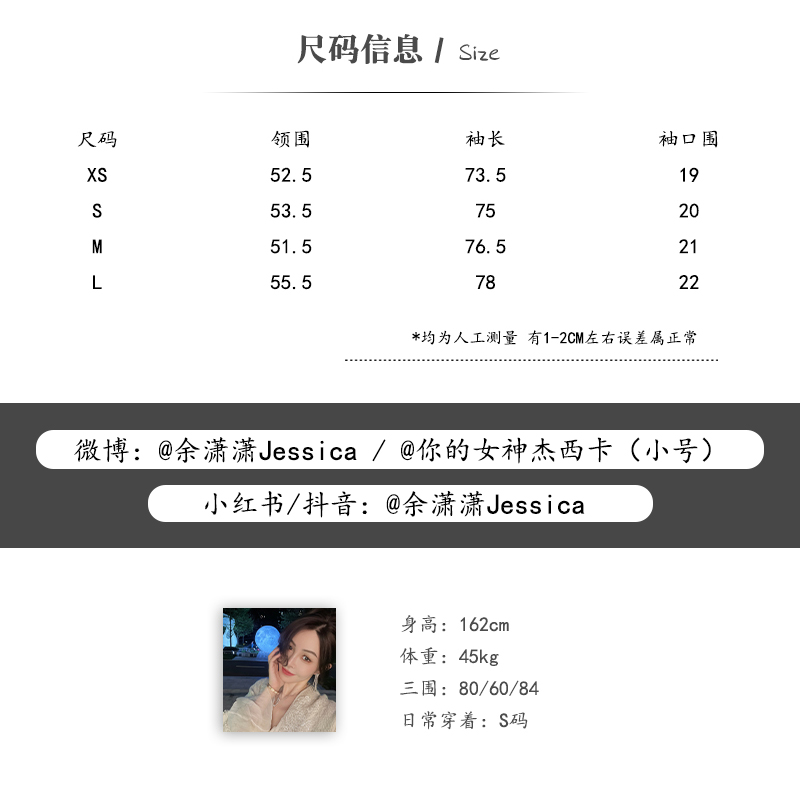 尺码信息 / Size

| 尺码 | 领围 | 袖长 | 袖口围 |
|---|---|---|---|
| XS | 52.5 | 73.5 | 19 |
| S | 53.5 | 75 | 20 |
| M | 51.5 | 76.5 | 21 |
| L | 55.5 | 78 | 22 |

*均为人工测量 有1-2CM左右误差属正常

微博：@余潇潇Jessica / @你的女神杰西卡（小号）

小红书/抖音：@余潇潇Jessica

身高：162cm
体重：45kg
三围：80/60/84
日常穿着：S码